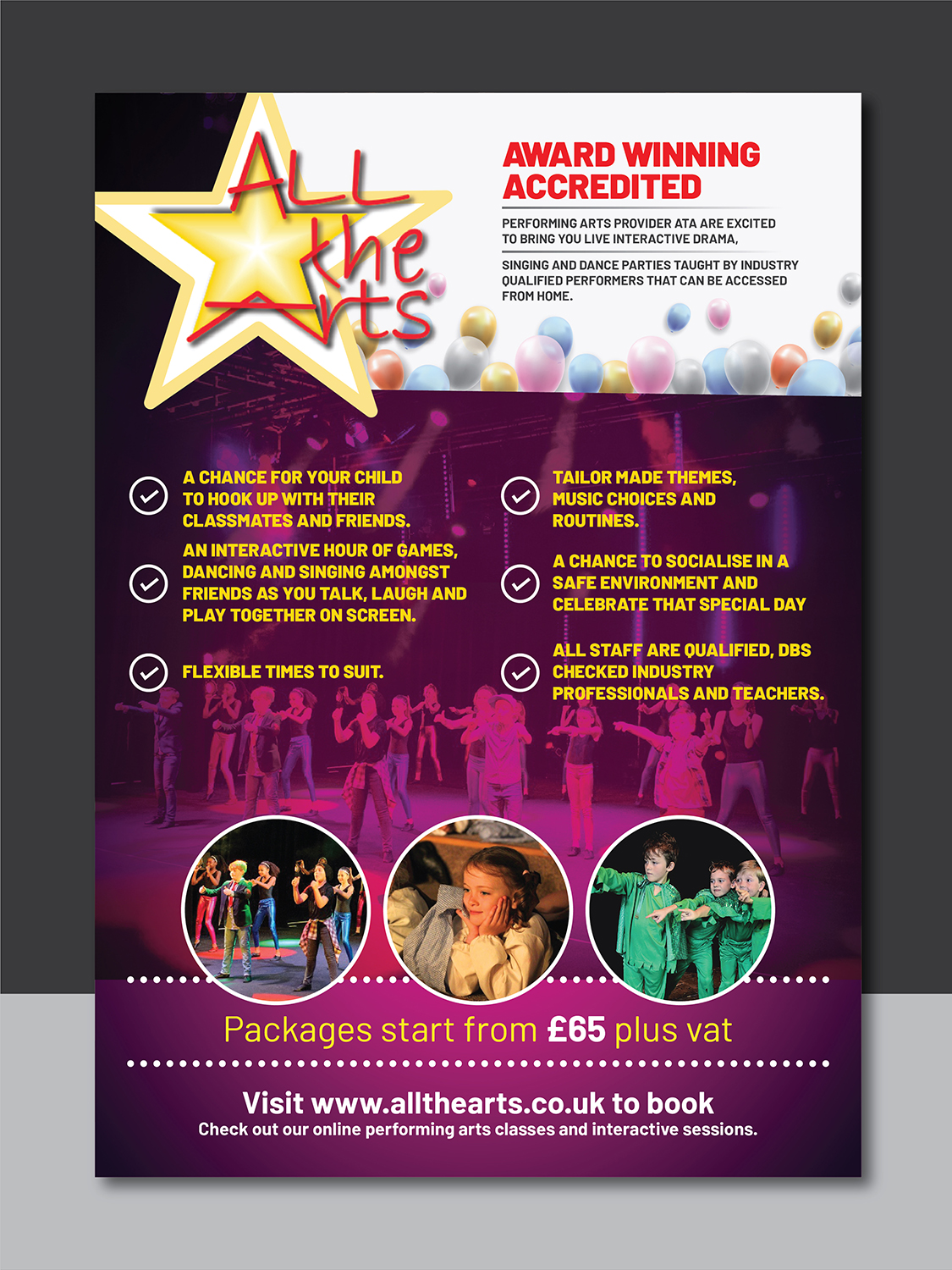 ALL the Arts

AWARD WINNING ACCREDITED

PERFORMING ARTS PROVIDER ATA ARE EXCITED TO BRING YOU LIVE INTERACTIVE DRAMA,

SINGING AND DANCE PARTIES TAUGHT BY INDUSTRY QUALIFIED PERFORMERS THAT CAN BE ACCESSED FROM HOME.

A CHANCE FOR YOUR CHILD TO HOOK UP WITH THEIR CLASSMATES AND FRIENDS.

AN INTERACTIVE HOUR OF GAMES, DANCING AND SINGING AMONGST FRIENDS AS YOU TALK, LAUGH AND PLAY TOGETHER ON SCREEN.

FLEXIBLE TIMES TO SUIT.

TAILOR MADE THEMES, MUSIC CHOICES AND ROUTINES.

A CHANCE TO SOCIALISE IN A SAFE ENVIRONMENT AND CELEBRATE THAT SPECIAL DAY

ALL STAFF ARE QUALIFIED, DBS CHECKED INDUSTRY PROFESSIONALS AND TEACHERS.

Packages start from £65 plus vat

Visit www.allthearts.co.uk to book
Check out our online performing arts classes and interactive sessions.